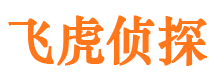 飞虎侦探